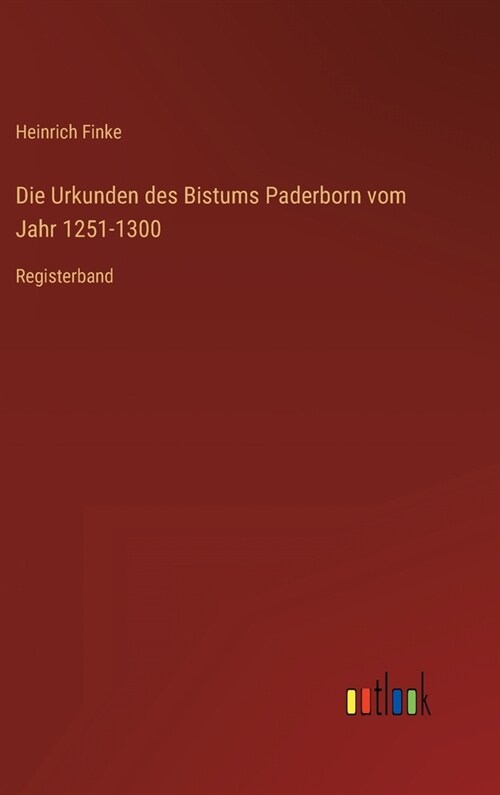 Heinrich Finke

Die Urkunden des Bistums Paderborn vom Jahr 1251-1300

Registerband

outlook